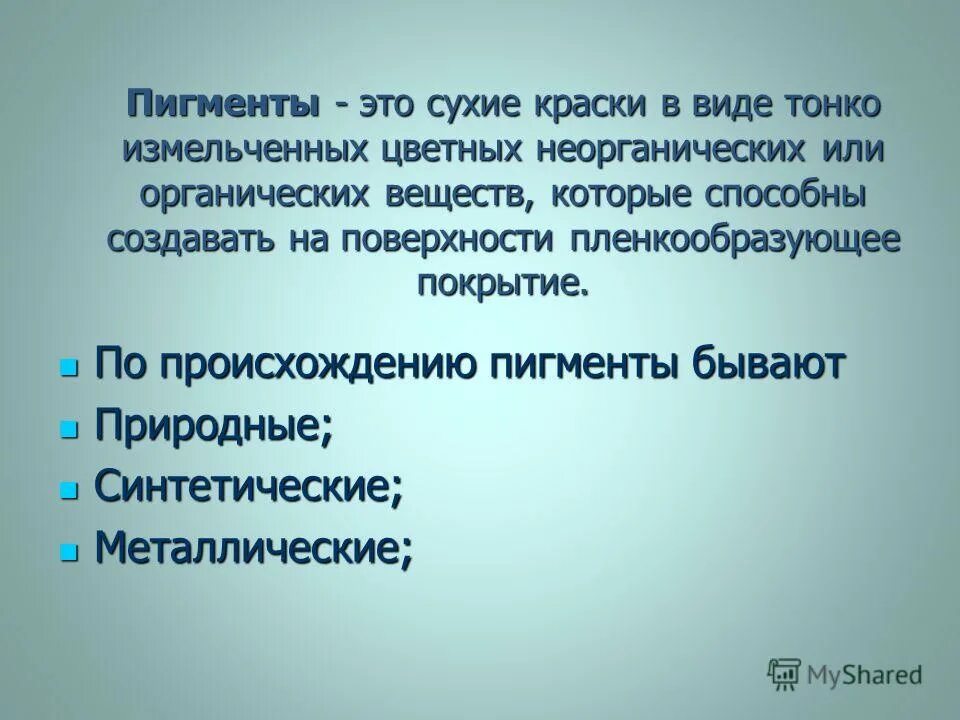 Пигменты - это сухие краски в виде тонко измельченных цветных неорганических или органических веществ, которые способны создавать на поверхности пленкообразующее покрытие.

• По происхождению пигменты бывают
• Природные;
• Синтетические;
• Металлические;

MyShared